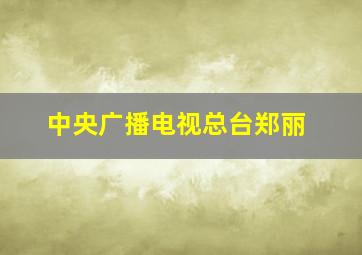 中央广播电视总台郑丽